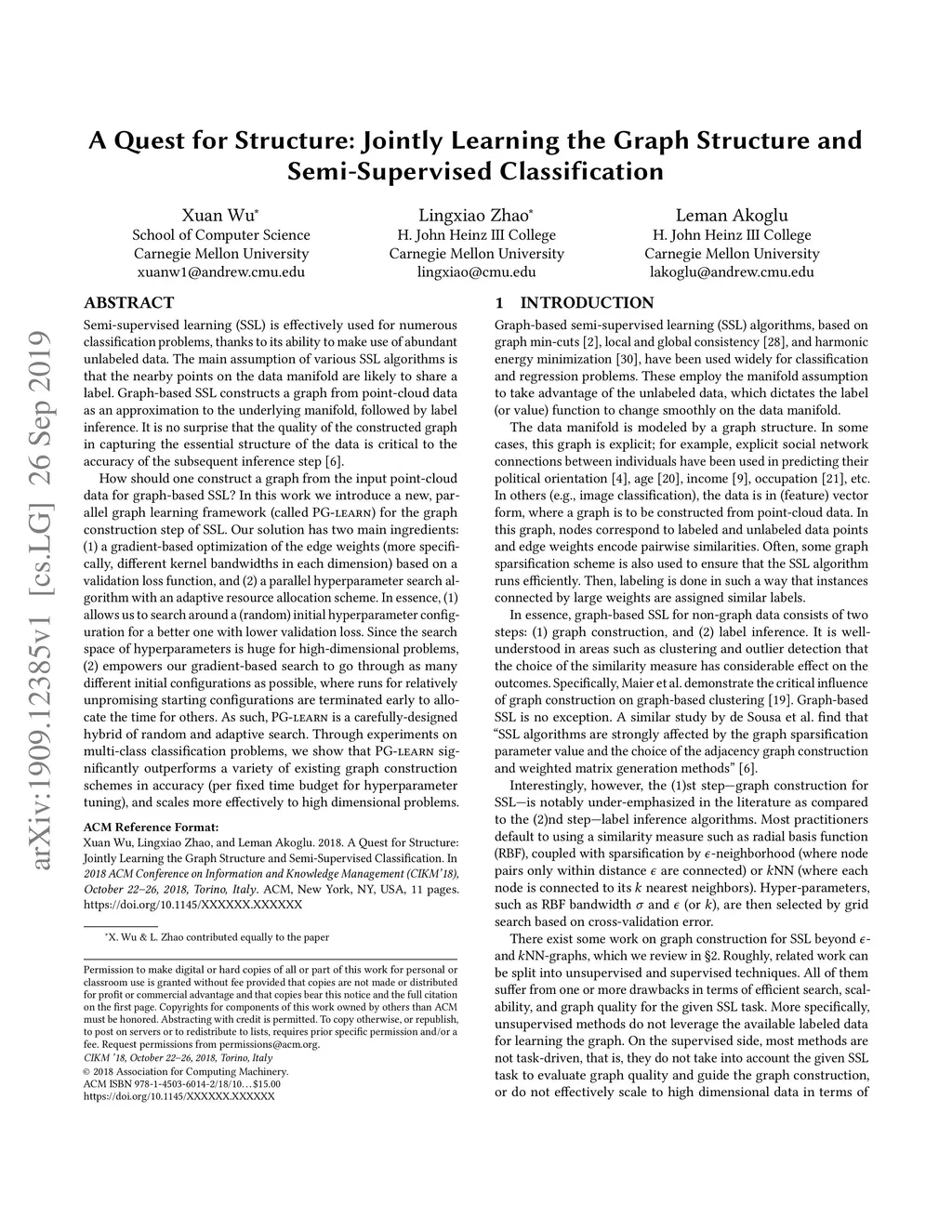 A Quest for Structure: Jointly Learning the Graph Structure and Semi-Supervised Classification

Xuan Wu*
School of Computer Science
Carnegie Mellon University
xuanw1@andrew.cmu.edu

Lingxiao Zhao*
H. John Heinz III College
Carnegie Mellon University
lingxiao@cmu.edu

Leman Akoglu
H. John Heinz III College
Carnegie Mellon University
lakoglu@andrew.cmu.edu

arXiv:1909.12385v1 [cs.LG] 26 Sep 2019

ABSTRACT

Semi-supervised learning (SSL) is effectively used for numerous classification problems, thanks to its ability to make use of abundant unlabeled data. The main assumption of various SSL algorithms is that the nearby points on the data manifold are likely to share a label. Graph-based SSL constructs a graph from point-cloud data as an approximation to the underlying manifold, followed by label inference. It is no surprise that the quality of the constructed graph in capturing the essential structure of the data is critical to the accuracy of the subsequent inference step [6].

How should one construct a graph from the input point-cloud data for graph-based SSL? In this work we introduce a new, parallel graph learning framework (called PG-learn) for the graph construction step of SSL. Our solution has two main ingredients: (1) a gradient-based optimization of the edge weights (more specifically, different kernel bandwidths in each dimension) based on a validation loss function, and (2) a parallel hyperparameter search algorithm with an adaptive resource allocation scheme. In essence, (1) allows us to search around a (random) initial hyperparameter configuration for a better one with lower validation loss. Since the search space of hyperparameters is huge for high-dimensional problems, (2) empowers our gradient-based search to go through as many different initial configurations as possible, where runs for relatively unpromising starting configurations are terminated early to allocate the time for others. As such, PG-learn is a carefully-designed hybrid of random and adaptive search. Through experiments on multi-class classification problems, we show that PG-learn significantly outperforms a variety of existing graph construction schemes in accuracy (per fixed time budget for hyperparameter tuning), and scales more effectively to high dimensional problems.

ACM Reference Format:
Xuan Wu, Lingxiao Zhao, and Leman Akoglu. 2018. A Quest for Structure: Jointly Learning the Graph Structure and Semi-Supervised Classification. In 2018 ACM Conference on Information and Knowledge Management (CIKM'18), October 22–26, 2018, Torino, Italy. ACM, New York, NY, USA, 11 pages. https://doi.org/10.1145/XXXXXX.XXXXXX

*X. Wu & L. Zhao contributed equally to the paper

Permission to make digital or hard copies of all or part of this work for personal or classroom use is granted without fee provided that copies are not made or distributed for profit or commercial advantage and that copies bear this notice and the full citation on the first page. Copyrights for components of this work owned by others than ACM must be honored. Abstracting with credit is permitted. To copy otherwise, or republish, to post on servers or to redistribute to lists, requires prior specific permission and/or a fee. Request permissions from permissions@acm.org.
CIKM '18, October 22–26, 2018, Torino, Italy
© 2018 Association for Computing Machinery.
ACM ISBN 978-1-4503-6014-2/18/10…$15.00
https://doi.org/10.1145/XXXXXX.XXXXXX

1 INTRODUCTION

Graph-based semi-supervised learning (SSL) algorithms, based on graph min-cuts [2], local and global consistency [28], and harmonic energy minimization [30], have been used widely for classification and regression problems. These employ the manifold assumption to take advantage of the unlabeled data, which dictates the label (or value) function to change smoothly on the data manifold.

The data manifold is modeled by a graph structure. In some cases, this graph is explicit; for example, explicit social network connections between individuals have been used in predicting their political orientation [4], age [20], income [9], occupation [21], etc. In others (e.g., image classification), the data is in (feature) vector form, where a graph is to be constructed from point-cloud data. In this graph, nodes correspond to labeled and unlabeled data points and edge weights encode pairwise similarities. Often, some graph sparsification scheme is also used to ensure that the SSL algorithm runs efficiently. Then, labeling is done in such a way that instances connected by large weights are assigned similar labels.

In essence, graph-based SSL for non-graph data consists of two steps: (1) graph construction, and (2) label inference. It is well-understood in areas such as clustering and outlier detection that the choice of the similarity measure has considerable effect on the outcomes. Specifically, Maier et al. demonstrate the critical influence of graph construction on graph-based clustering [19]. Graph-based SSL is no exception. A similar study by de Sousa et al. find that "SSL algorithms are strongly affected by the graph sparsification parameter value and the choice of the adjacency graph construction and weighted matrix generation methods" [6].

Interestingly, however, the (1)st step—graph construction for SSL—is notably under-emphasized in the literature as compared to the (2)nd step—label inference algorithms. Most practitioners default to using a similarity measure such as radial basis function (RBF), coupled with sparsification by $\epsilon$-neighborhood (where node pairs only within distance $\epsilon$ are connected) or $k$NN (where each node is connected to its $k$ nearest neighbors). Hyper-parameters, such as RBF bandwidth $\sigma$ and $\epsilon$ (or $k$), are then selected by grid search based on cross-validation error.

There exist some work on graph construction for SSL beyond $\epsilon$- and $k$NN-graphs, which we review in §2. Roughly, related work can be split into unsupervised and supervised techniques. All of them suffer from one or more drawbacks in terms of efficient search, scalability, and graph quality for the given SSL task. More specifically, unsupervised methods do not leverage the available labeled data for learning the graph. On the supervised side, most methods are not task-driven, that is, they do not take into account the given SSL task to evaluate graph quality and guide the graph construction, or do not effectively scale to high dimensional data in terms of